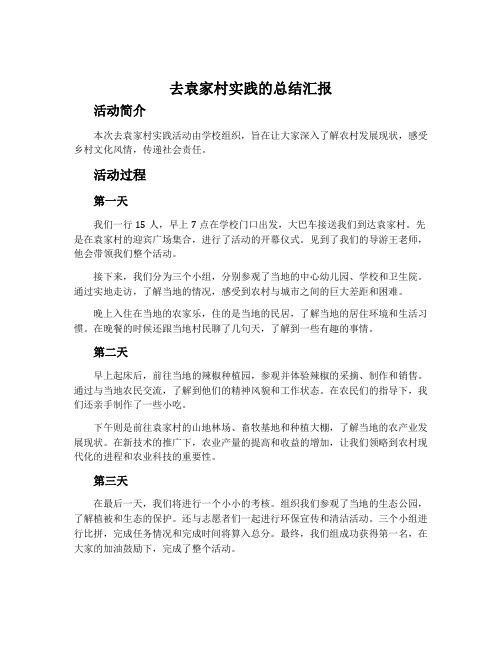 去袁家村实践的总结汇报

活动简介

本次去袁家村实践活动由学校组织，旨在让大家深入了解农村发展现状，感受乡村文化风情，传递社会责任。

活动过程

第一天

我们一行 15 人，早上 7 点在学校门口出发，大巴车接送我们到达袁家村。先是在袁家村的迎宾广场集合，进行了活动的开幕仪式。见到了我们的导游王老师，他会带领我们整个活动。

接下来，我们分为三个小组，分别参观了当地的中心幼儿园、学校和卫生院。通过实地走访，了解当地的情况，感受到农村与城市之间的巨大差距和困难。

晚上入住在当地的农家乐，住的是当地的民居，了解当地的居住环境和生活习惯。在晚餐的时候还跟当地村民聊了几句天，了解到一些有趣的事情。

第二天

早上起床后，前往当地的辣椒种植园，参观并体验辣椒的采摘、制作和销售。通过与当地农民交流，了解到他们的精神风貌和工作状态。在农民们的指导下，我们还亲手制作了一些小吃。

下午则是前往袁家村的山地林场、畜牧基地和种植大棚，了解当地的农产业发展现状。在新技术的推广下，农业产量的提高和收益的增加，让我们领略到农村现代化的进程和农业科技的重要性。

第三天

在最后一天，我们将进行一个小小的考核。组织我们参观了当地的生态公园，了解植被和生态的保护。还与志愿者们一起进行环保宣传和清洁活动。三个小组进行比拼，完成任务情况和完成时间将算入总分。最终，我们组成功获得第一名，在大家的加油鼓励下，完成了整个活动。